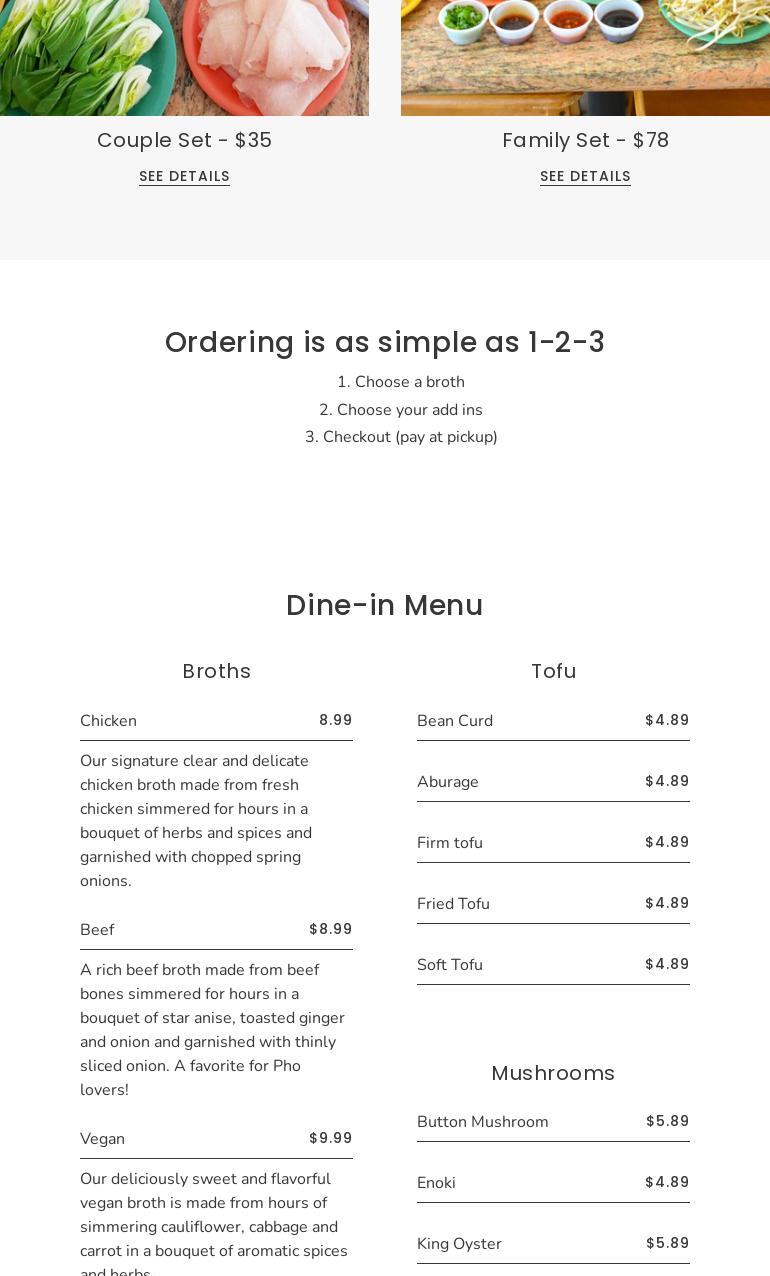 Couple Set - $35
SEE DETAILS

Family Set - $78
SEE DETAILS

Ordering is as simple as 1-2-3
1. Choose a broth
2. Choose your add ins
3. Checkout (pay at pickup)

Dine-in Menu

Broths

Chicken 8.99

Our signature clear and delicate chicken broth made from fresh chicken simmered for hours in a bouquet of herbs and spices and garnished with chopped spring onions.

Beef $8.99

A rich beef broth made from beef bones simmered for hours in a bouquet of star anise, toasted ginger and onion and garnished with thinly sliced onion. A favorite for Pho lovers!

Vegan $9.99

Our deliciously sweet and flavorful vegan broth is made from hours of simmering cauliflower, cabbage and carrot in a bouquet of aromatic spices and herbs.

Tofu

Bean Curd $4.89

Aburage $4.89

Firm tofu $4.89

Fried Tofu $4.89

Soft Tofu $4.89

Mushrooms

Button Mushroom $5.89

Enoki $4.89

King Oyster $5.89